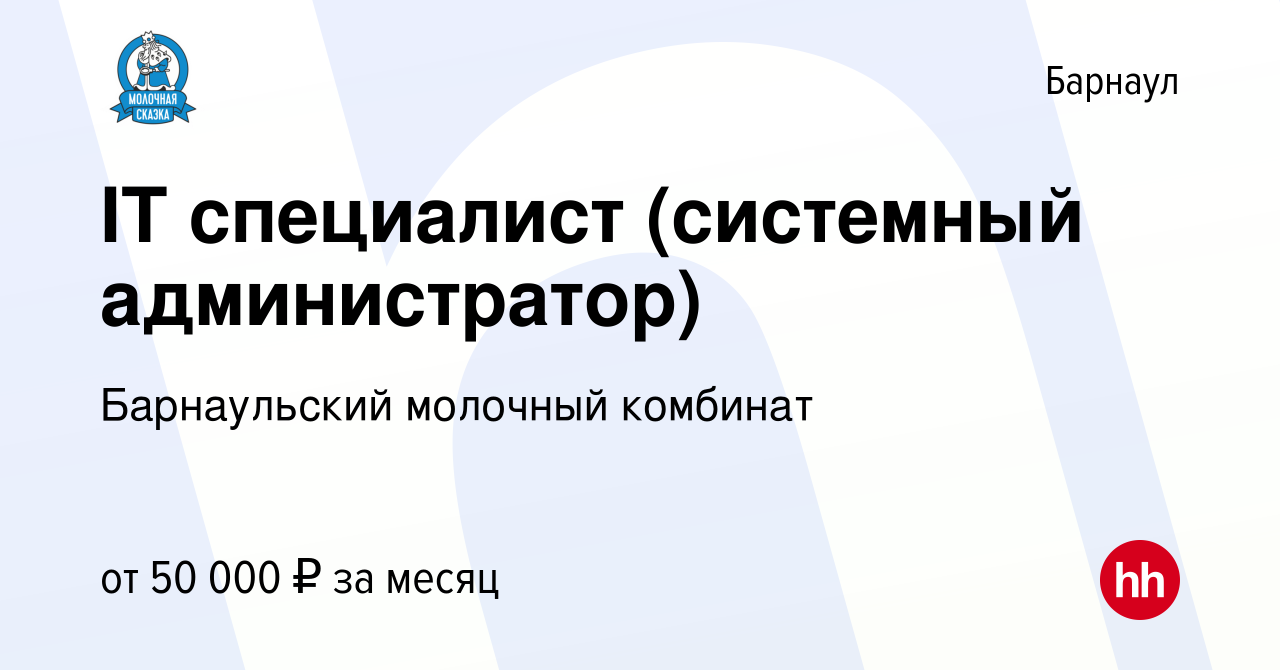 МОЛОЧНАЯ СКАЗКА

Барнаул

IT специалист (системный администратор)

Барнаульский молочный комбинат

от 50 000 ₽ за месяц

hh